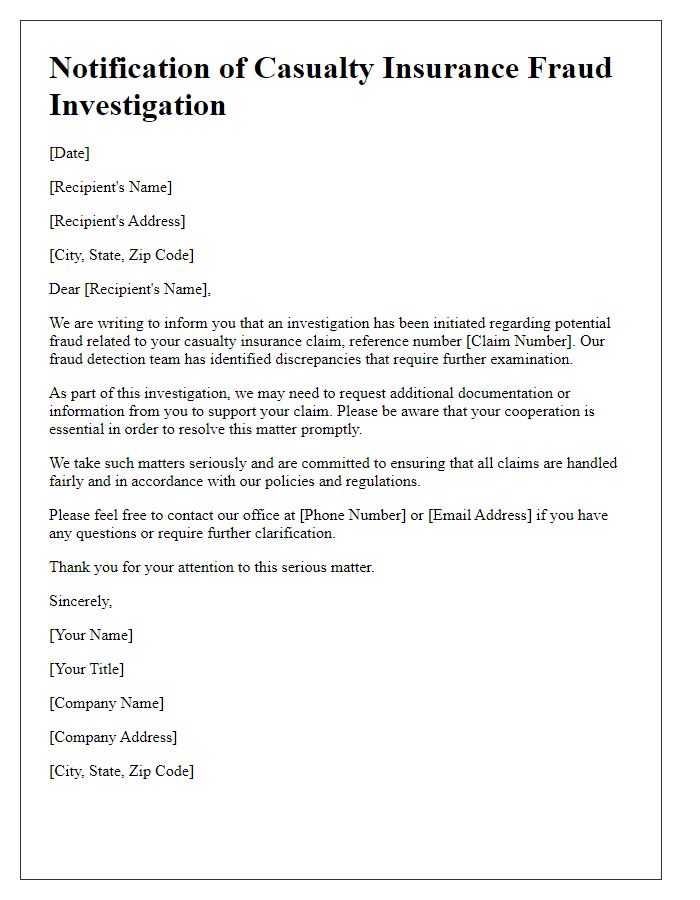 Notification of Casualty Insurance Fraud Investigation

[Date]

[Recipient's Name]

[Recipient's Address]

[City, State, Zip Code]

Dear [Recipient's Name],

We are writing to inform you that an investigation has been initiated regarding potential fraud related to your casualty insurance claim, reference number [Claim Number]. Our fraud detection team has identified discrepancies that require further examination.

As part of this investigation, we may need to request additional documentation or information from you to support your claim. Please be aware that your cooperation is essential in order to resolve this matter promptly.

We take such matters seriously and are committed to ensuring that all claims are handled fairly and in accordance with our policies and regulations.

Please feel free to contact our office at [Phone Number] or [Email Address] if you have any questions or require further clarification.

Thank you for your attention to this serious matter.

Sincerely,

[Your Name]

[Your Title]

[Company Name]

[Company Address]

[City, State, Zip Code]